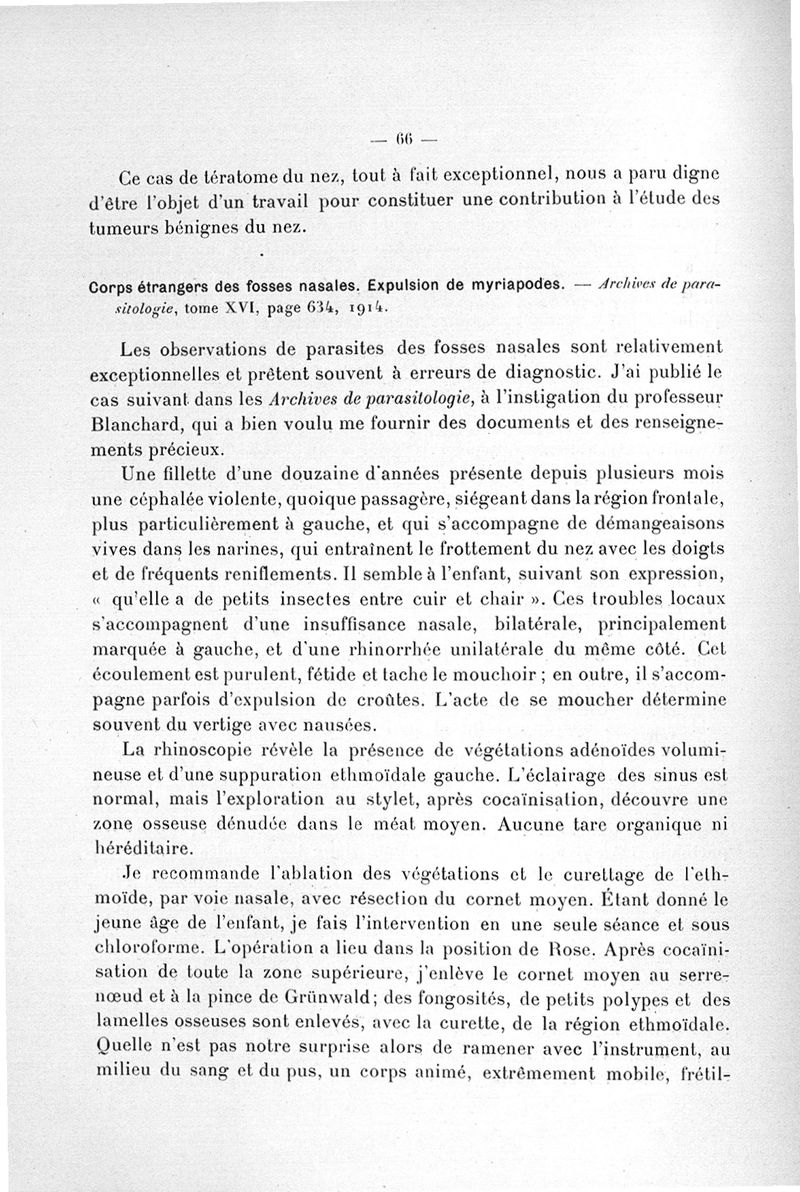 — 66 —

Ce cas de tératome du nez, tout à fait exceptionnel, nous a paru digne d'être l'objet d'un travail pour constituer une contribution à l'étude des tumeurs bénignes du nez.

Corps étrangers des fosses nasales. Expulsion de myriapodes. — Archives de parasitologie, tome XVI, page 634, 1914.

Les observations de parasites des fosses nasales sont relativement exceptionnelles et prêtent souvent à erreurs de diagnostic. J'ai publié le cas suivant dans les Archives de parasitologie, à l'instigation du professeur Blanchard, qui a bien voulu me fournir des documents et des renseignements précieux.

Une fillette d'une douzaine d'années présente depuis plusieurs mois une céphalée violente, quoique passagère, siégeant dans la région frontale, plus particulièrement à gauche, et qui s'accompagne de démangeaisons vives dans les narines, qui entraînent le frottement du nez avec les doigts et de fréquents reniflements. Il semble à l'enfant, suivant son expression, « qu'elle a de petits insectes entre cuir et chair ». Ces troubles locaux s'accompagnent d'une insuffisance nasale, bilatérale, principalement marquée à gauche, et d'une rhinorrhée unilatérale du même côté. Cet écoulement est purulent, fétide et tache le mouchoir ; en outre, il s'accompagne parfois d'expulsion de croûtes. L'acte de se moucher détermine souvent du vertige avec nausées.

La rhinoscopie révèle la présence de végétations adénoïdes volumineuse et d'une suppuration ethmoïdale gauche. L'éclairage des sinus est normal, mais l'exploration au stylet, après cocaïnisation, découvre une zone osseuse dénudée dans le méat moyen. Aucune tare organique ni héréditaire.

Je recommande l'ablation des végétations et le curettage de l'ethmoïde, par voie nasale, avec résection du cornet moyen. Étant donné le jeune âge de l'enfant, je fais l'intervention en une seule séance et sous chloroforme. L'opération a lieu dans la position de Rose. Après cocaïnisation de toute la zone supérieure, j'enlève le cornet moyen au serre-nœud et à la pince de Grünwald; des fongosités, de petits polypes et des lamelles osseuses sont enlevés, avec la curette, de la région ethmoïdale. Quelle n'est pas notre surprise alors de ramener avec l'instrument, au milieu du sang et du pus, un corps animé, extrêmement mobile, frétil-